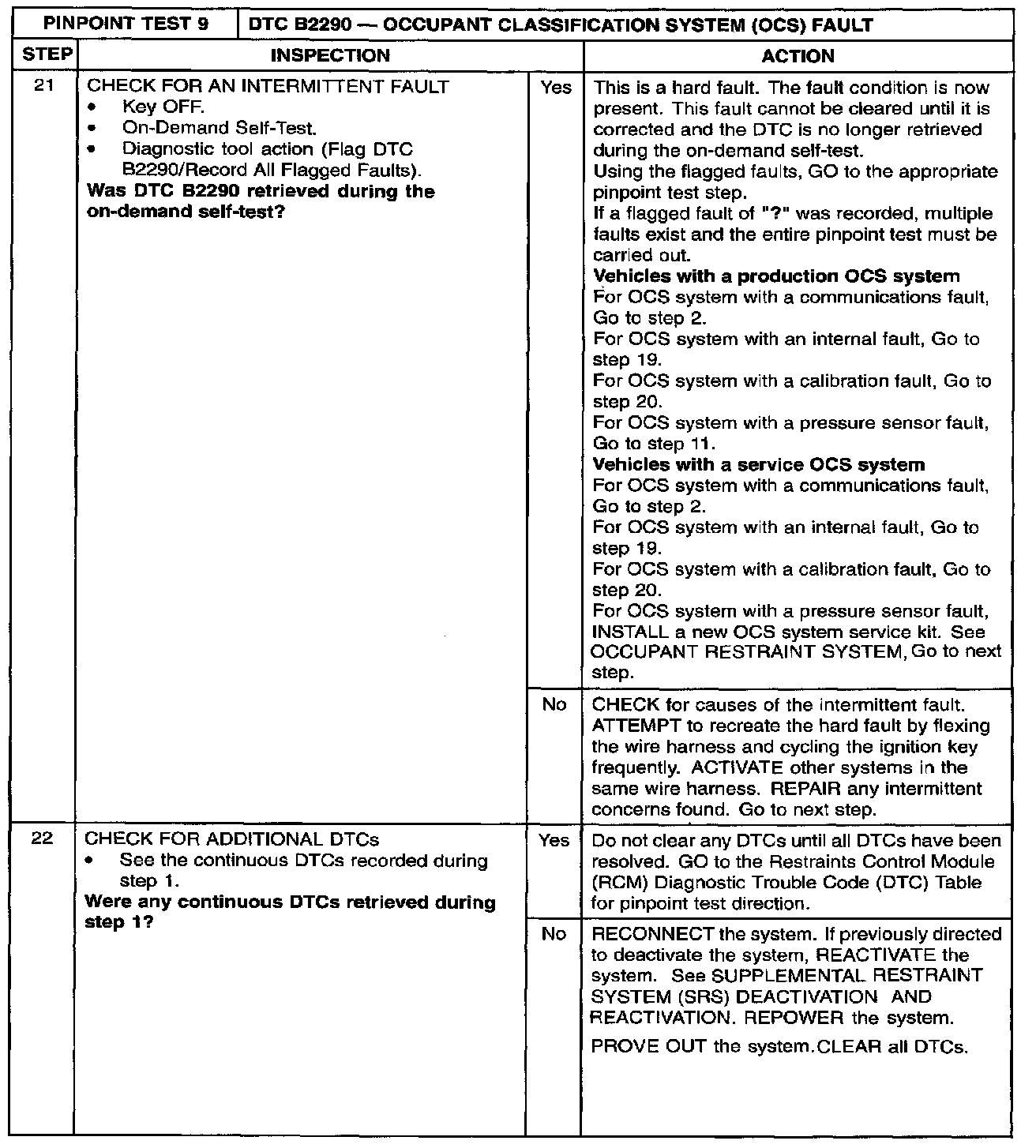 | PINPOINT TEST 9 | DTC B2290 — OCCUPANT CLASSIFICATION SYSTEM (OCS) FAULT | | |
|---|---|---|---|
| STEP | INSPECTION | | ACTION |
| 21 | CHECK FOR AN INTERMITTENT FAULT • Key OFF. • On-Demand Self-Test. • Diagnostic tool action (Flag DTC B2290/Record All Flagged Faults). Was DTC B2290 retrieved during the on-demand self-test? | Yes | This is a hard fault. The fault condition is now present. This fault cannot be cleared until it is corrected and the DTC is no longer retrieved during the on-demand self-test. Using the flagged faults, GO to the appropriate pinpoint test step. If a flagged fault of "?" was recorded, multiple faults exist and the entire pinpoint test must be carried out. Vehicles with a production OCS system For OCS system with a communications fault, Go to step 2. For OCS system with an internal fault, Go to step 19. For OCS system with a calibration fault, Go to step 20. For OCS system with a pressure sensor fault, Go to step 11. Vehicles with a service OCS system For OCS system with a communications fault, Go to step 2. For OCS system with an internal fault, Go to step 19. For OCS system with a calibration fault, Go to step 20. For OCS system with a pressure sensor fault, INSTALL a new OCS system service kit. See OCCUPANT RESTRAINT SYSTEM, Go to next step. |
| | | No | CHECK for causes of the intermittent fault. ATTEMPT to recreate the hard fault by flexing the wire harness and cycling the ignition key frequently. ACTIVATE other systems in the same wire harness. REPAIR any intermittent concerns found. Go to next step. |
| 22 | CHECK FOR ADDITIONAL DTCs • See the continuous DTCs recorded during step 1. Were any continuous DTCs retrieved during step 1? | Yes | Do not clear any DTCs until all DTCs have been resolved. GO to the Restraints Control Module (RCM) Diagnostic Trouble Code (DTC) Table for pinpoint test direction. |
| | | No | RECONNECT the system. If previously directed to deactivate the system, REACTIVATE the system. See SUPPLEMENTAL RESTRAINT SYSTEM (SRS) DEACTIVATION AND REACTIVATION. REPOWER the system. PROVE OUT the system.CLEAR all DTCs. |